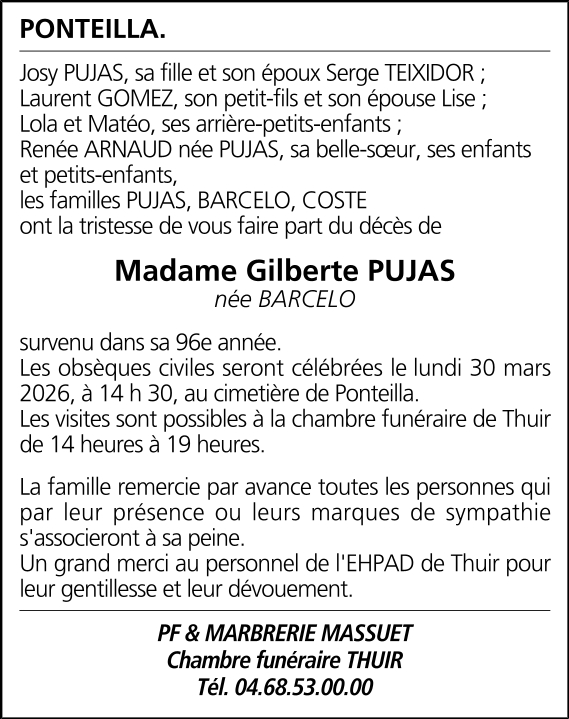 PONTEILLA.

Josy PUJAS, sa fille et son époux Serge TEIXIDOR ;
Laurent GOMEZ, son petit-fils et son épouse Lise ;
Lola et Matéo, ses arrière-petits-enfants ;
Renée ARNAUD née PUJAS, sa belle-sœur, ses enfants et petits-enfants,
les familles PUJAS, BARCELO, COSTE
ont la tristesse de vous faire part du décès de

Madame Gilberte PUJAS
née BARCELO

survenu dans sa 96e année.
Les obsèques civiles seront célébrées le lundi 30 mars 2026, à 14 h 30, au cimetière de Ponteilla.
Les visites sont possibles à la chambre funéraire de Thuir de 14 heures à 19 heures.

La famille remercie par avance toutes les personnes qui par leur présence ou leurs marques de sympathie s'associeront à sa peine.
Un grand merci au personnel de l'EHPAD de Thuir pour leur gentillesse et leur dévouement.

PF & MARBRERIE MASSUET
Chambre funéraire THUIR
Tél. 04.68.53.00.00